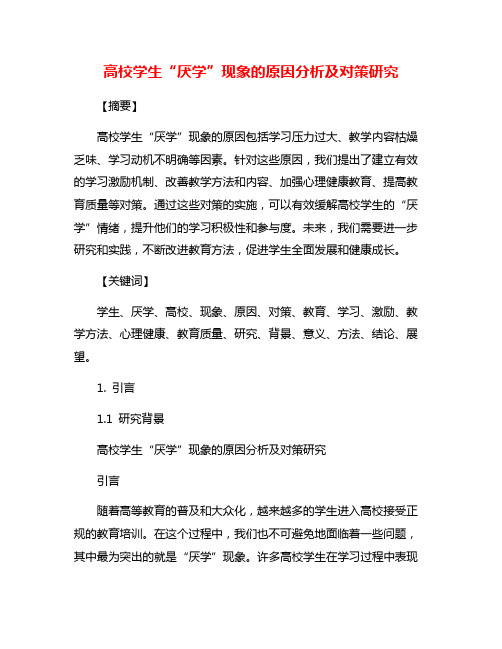 高校学生“厌学”现象的原因分析及对策研究

【摘要】

高校学生“厌学”现象的原因包括学习压力过大、教学内容枯燥乏味、学习动机不明确等因素。针对这些原因，我们提出了建立有效的学习激励机制、改善教学方法和内容、加强心理健康教育、提高教育质量等对策。通过这些对策的实施，可以有效缓解高校学生的“厌学”情绪，提升他们的学习积极性和参与度。未来，我们需要进一步研究和实践，不断改进教育方法，促进学生全面发展和健康成长。

【关键词】

学生、厌学、高校、现象、原因、对策、教育、学习、激励、教学方法、心理健康、教育质量、研究、背景、意义、方法、结论、展望。

1. 引言

1.1 研究背景

高校学生“厌学”现象的原因分析及对策研究

引言

随着高等教育的普及和大众化，越来越多的学生进入高校接受正规的教育培训。在这个过程中，我们也不可避免地面临着一些问题，其中最为突出的就是“厌学”现象。许多高校学生在学习过程中表现